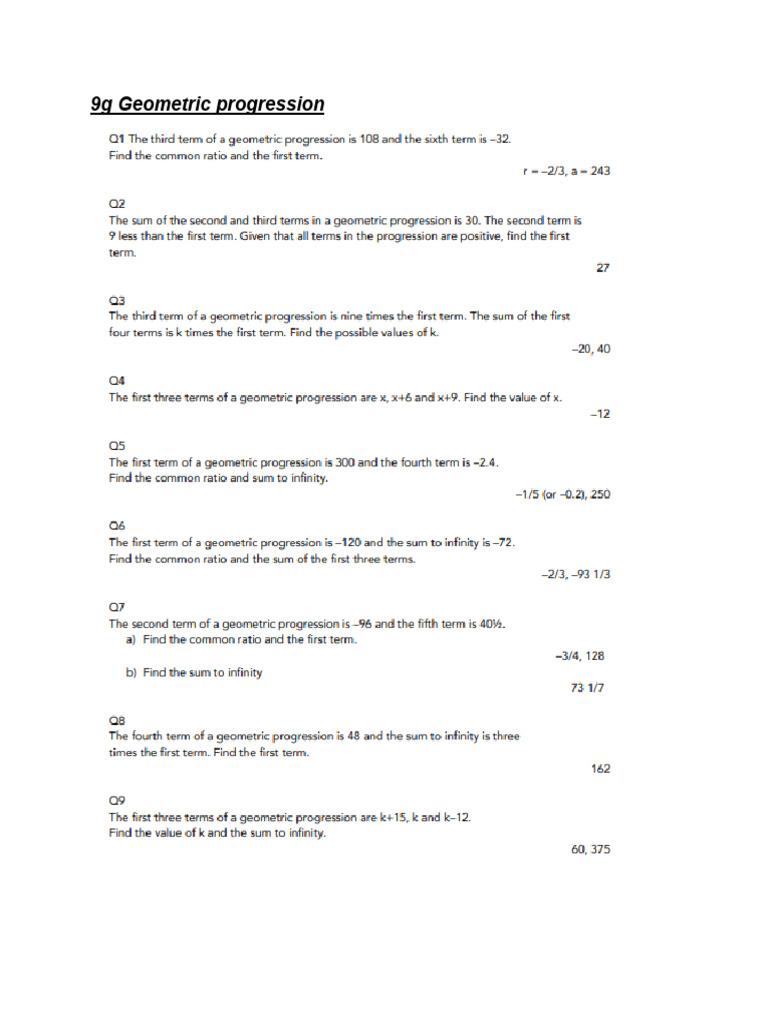 9g Geometric progression

Q1 The third term of a geometric progression is 108 and the sixth term is –32.
Find the common ratio and the first term.

r = –2/3, a = 243

Q2
The sum of the second and third terms in a geometric progression is 30. The second term is 9 less than the first term. Given that all terms in the progression are positive, find the first term.

27

Q3
The third term of a geometric progression is nine times the first term. The sum of the first four terms is k times the first term. Find the possible values of k.

–20, 40

Q4
The first three terms of a geometric progression are x, x+6 and x+9. Find the value of x.

–12

Q5
The first term of a geometric progression is 300 and the fourth term is –2.4.
Find the common ratio and sum to infinity.

–1/5 (or –0.2), 250

Q6
The first term of a geometric progression is –120 and the sum to infinity is –72.
Find the common ratio and the sum of the first three terms.

–2/3, –93 1/3

Q7
The second term of a geometric progression is –96 and the fifth term is 40½.
a) Find the common ratio and the first term.

–3/4, 128

b) Find the sum to infinity

73 1/7

Q8
The fourth term of a geometric progression is 48 and the sum to infinity is three times the first term. Find the first term.

162

Q9
The first three terms of a geometric progression are k+15, k and k–12.
Find the value of k and the sum to infinity.

60, 375